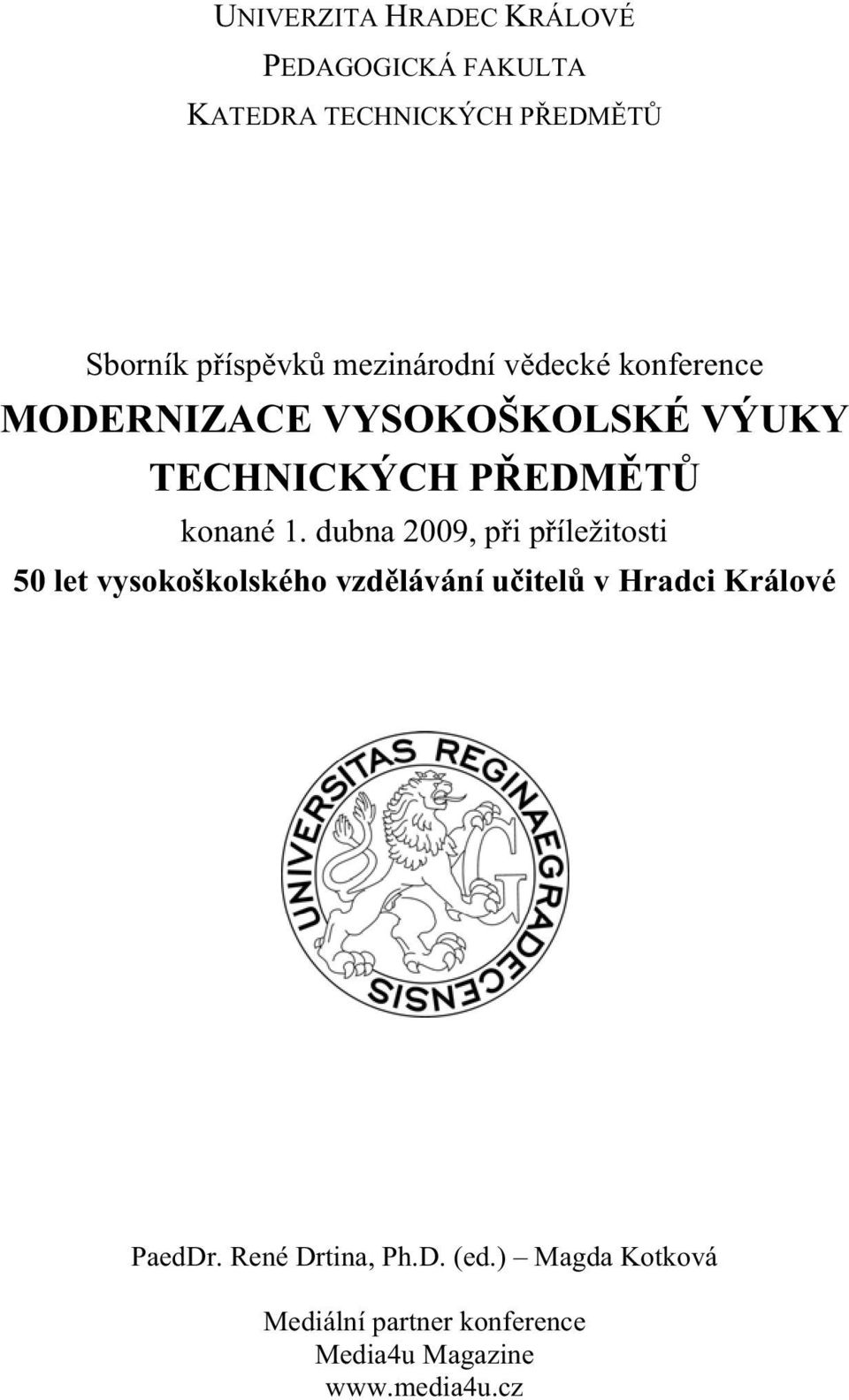 UNIVERZITA HRADEC KRÁLOVÉ
PEDAGOGICKÁ FAKULTA
KATEDRA TECHNICKÝCH PŘEDMĚTŮ

Sborník příspěvků mezinárodní vědecké konference
MODERNIZACE VYSOKOŠKOLSKÉ VÝUKY TECHNICKÝCH PŘEDMĚTŮ
konané 1. dubna 2009, při příležitosti
50 let vysokoškolského vzdělávání učitelů v Hradci Králové

UNIVERSITAS REGINAEGRADECENSIS

G

PaedDr. René Drtina, Ph.D. (ed.) – Magda Kotková

Mediální partner konference
Media4u Magazine
www.media4u.cz